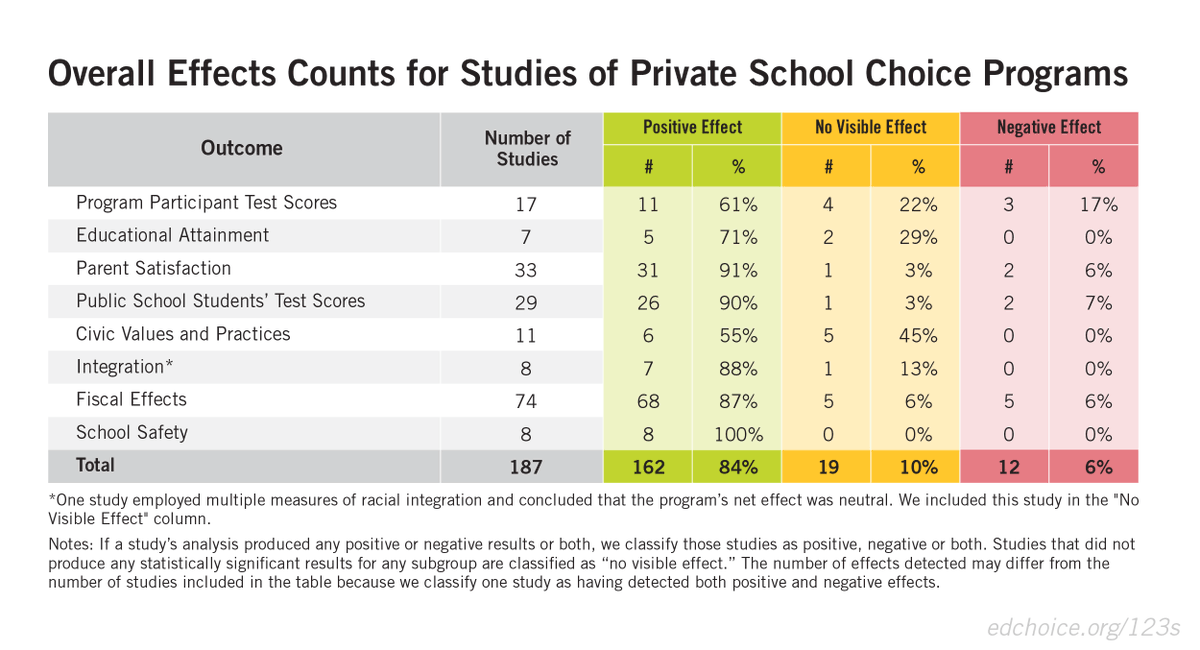 Overall Effects Counts for Studies of Private School Choice Programs

| Outcome | Number of Studies | Positive Effect # | Positive Effect % | No Visible Effect # | No Visible Effect % | Negative Effect # | Negative Effect % |
|---|---|---|---|---|---|---|---|
| Program Participant Test Scores | 17 | 11 | 61% | 4 | 22% | 3 | 17% |
| Educational Attainment | 7 | 5 | 71% | 2 | 29% | 0 | 0% |
| Parent Satisfaction | 33 | 31 | 91% | 1 | 3% | 2 | 6% |
| Public School Students' Test Scores | 29 | 26 | 90% | 1 | 3% | 2 | 7% |
| Civic Values and Practices | 11 | 6 | 55% | 5 | 45% | 0 | 0% |
| Integration* | 8 | 7 | 88% | 1 | 13% | 0 | 0% |
| Fiscal Effects | 74 | 68 | 87% | 5 | 6% | 5 | 6% |
| School Safety | 8 | 8 | 100% | 0 | 0% | 0 | 0% |
| Total | 187 | 162 | 84% | 19 | 10% | 12 | 6% |

*One study employed multiple measures of racial integration and concluded that the program's net effect was neutral. We included this study in the "No Visible Effect" column.

Notes: If a study's analysis produced any positive or negative results or both, we classify those studies as positive, negative or both. Studies that did not produce any statistically significant results for any subgroup are classified as "no visible effect." The number of effects detected may differ from the number of studies included in the table because we classify one study as having detected both positive and negative effects.

edchoice.org/123s